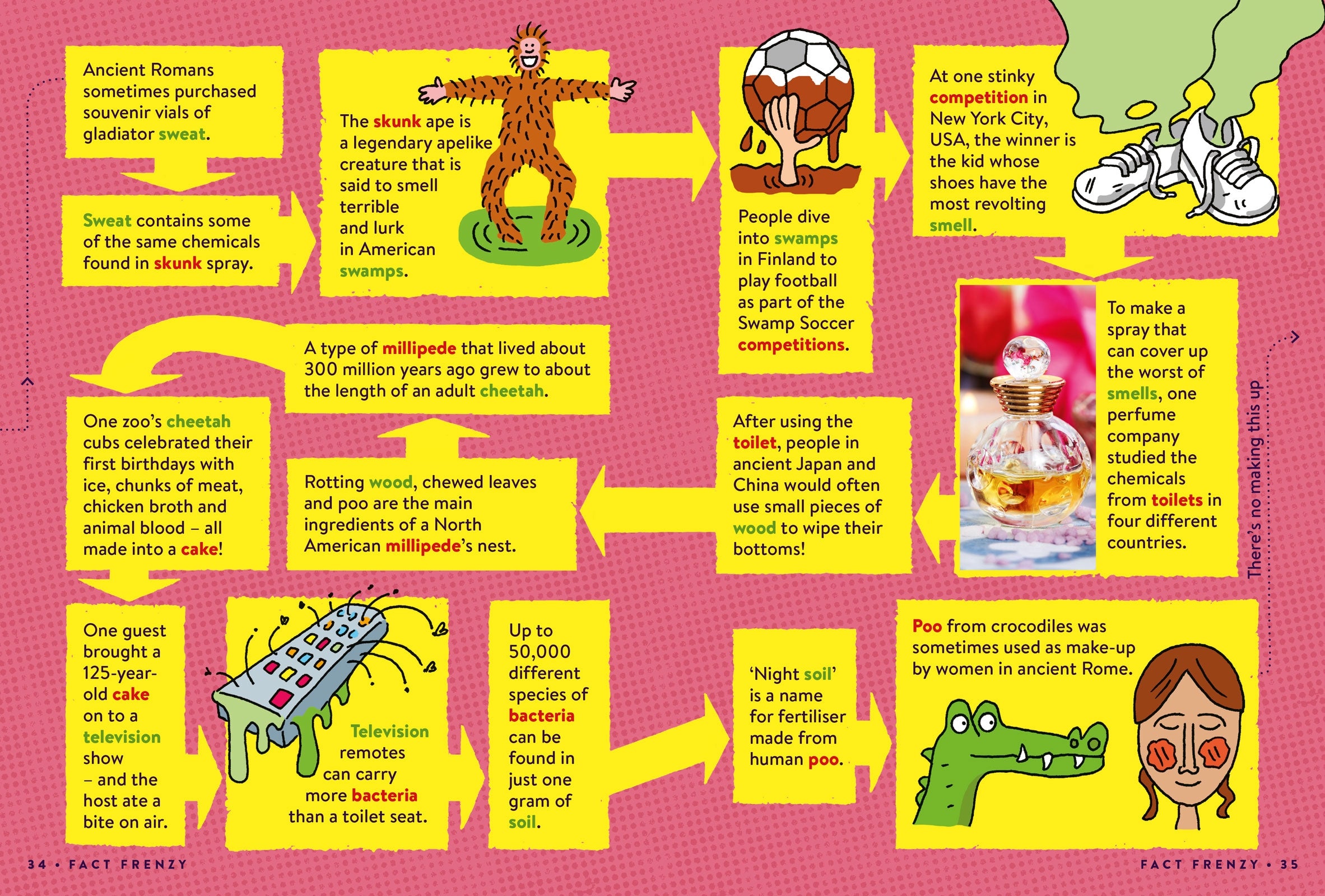 Ancient Romans sometimes purchased souvenir vials of gladiator sweat.

Sweat contains some of the same chemicals found in skunk spray.

The skunk ape is a legendary apelike creature that is said to smell terrible and lurk in American swamps.

People dive into swamps in Finland to play football as part of the Swamp Soccer competitions.

At one stinky competition in New York City, USA, the winner is the kid whose shoes have the most revolting smell.

To make a spray that can cover up the worst of smells, one perfume company studied the chemicals from toilets in four different countries.

After using the toilet, people in ancient Japan and China would often use small pieces of wood to wipe their bottoms!

Rotting wood, chewed leaves and poo are the main ingredients of a North American millipede's nest.

A type of millipede that lived about 300 million years ago grew to about the length of an adult cheetah.

One zoo's cheetah cubs celebrated their first birthdays with ice, chunks of meat, chicken broth and animal blood – all made into a cake!

One guest brought a 125-year-old cake on to a television show – and the host ate a bite on air.

Television remotes can carry more bacteria than a toilet seat.

Up to 50,000 different species of bacteria can be found in just one gram of soil.

'Night soil' is a name for fertiliser made from human poo.

Poo from crocodiles was sometimes used as make-up by women in ancient Rome.

There's no making this up

34 • FACT FRENZY

FACT FRENZY • 35